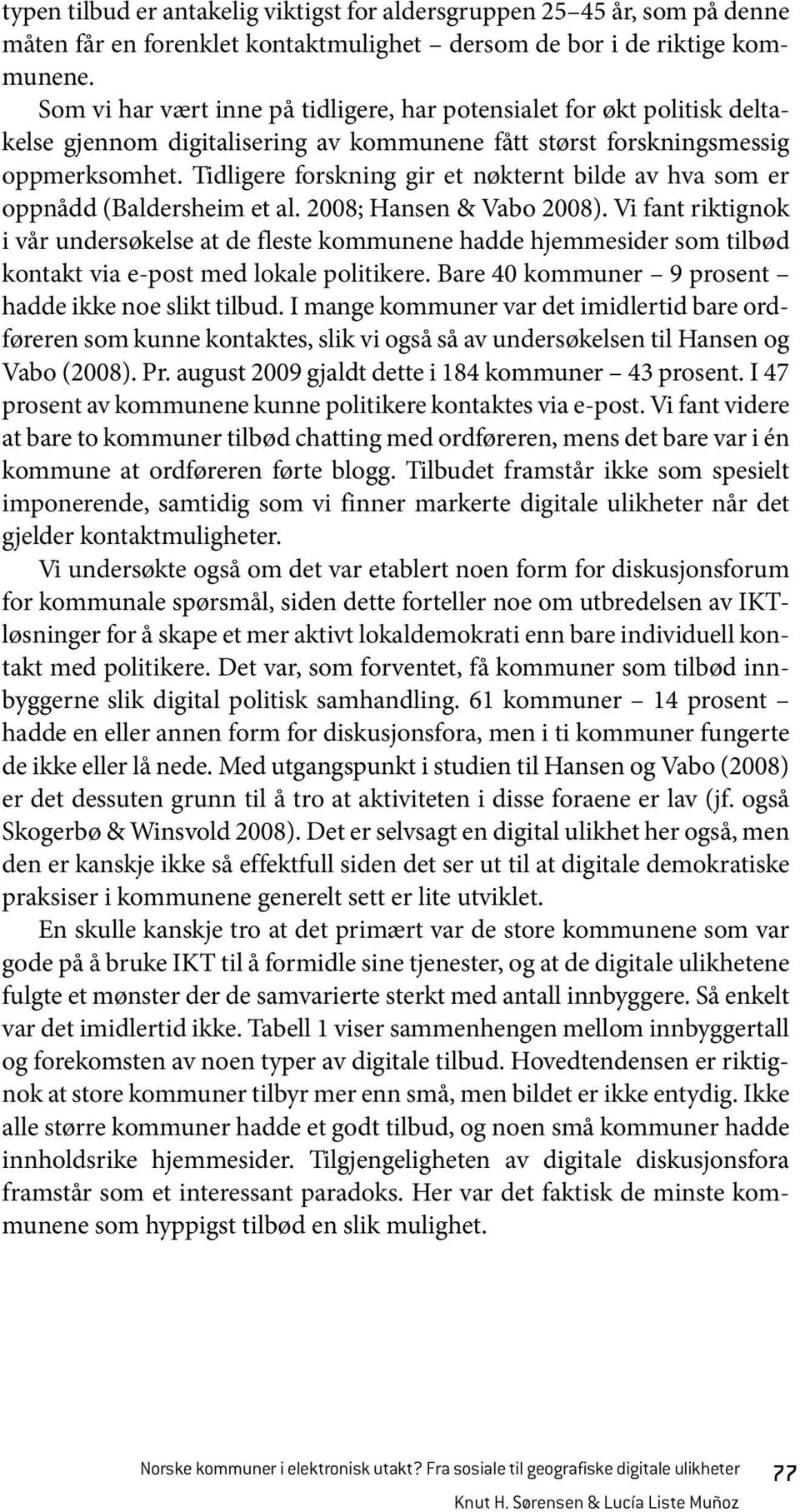 typen tilbud er antakelig viktigst for aldersgruppen 25–45 år, som på denne måten får en forenklet kontaktmulighet – dersom de bor i de riktige kommunene.

Som vi har vært inne på tidligere, har potensialet for økt politisk deltakelse gjennom digitalisering av kommunene fått størst forskningsmessig oppmerksomhet. Tidligere forskning gir et nøkternt bilde av hva som er oppnådd (Baldersheim et al. 2008; Hansen & Vabo 2008). Vi fant riktignok i vår undersøkelse at de fleste kommunene hadde hjemmesider som tilbød kontakt via e-post med lokale politikere. Bare 40 kommuner – 9 prosent – hadde ikke noe slikt tilbud. I mange kommuner var det imidlertid bare ordføreren som kunne kontaktes, slik vi også så av undersøkelsen til Hansen og Vabo (2008). Pr. august 2009 gjaldt dette i 184 kommuner – 43 prosent. I 47 prosent av kommunene kunne politikere kontaktes via e-post. Vi fant videre at bare to kommuner tilbød chatting med ordføreren, mens det bare var i én kommune at ordføreren førte blogg. Tilbudet framstår ikke som spesielt imponerende, samtidig som vi finner markerte digitale ulikheter når det gjelder kontaktmuligheter.

Vi undersøkte også om det var etablert noen form for diskusjonsforum for kommunale spørsmål, siden dette forteller noe om utbredelsen av IKT-løsninger for å skape et mer aktivt lokaldemokrati enn bare individuell kontakt med politikere. Det var, som forventet, få kommuner som tilbød innbyggerne slik digital politisk samhandling. 61 kommuner – 14 prosent – hadde en eller annen form for diskusjonsfora, men i ti kommuner fungerte de ikke eller lå nede. Med utgangspunkt i studien til Hansen og Vabo (2008) er det dessuten grunn til å tro at aktiviteten i disse foraene er lav (jf. også Skogerbø & Winsvold 2008). Det er selvsagt en digital ulikhet her også, men den er kanskje ikke så effektfull siden det ser ut til at digitale demokratiske praksiser i kommunene generelt sett er lite utviklet.

En skulle kanskje tro at det primært var de store kommunene som var gode på å bruke IKT til å formidle sine tjenester, og at de digitale ulikhetene fulgte et mønster der de samvarierte sterkt med antall innbyggere. Så enkelt var det imidlertid ikke. Tabell 1 viser sammenhengen mellom innbyggertall og forekomsten av noen typer av digitale tilbud. Hovedtendensen er riktignok at store kommuner tilbyr mer enn små, men bildet er ikke entydig. Ikke alle større kommuner hadde et godt tilbud, og noen små kommuner hadde innholdsrike hjemmesider. Tilgjengeligheten av digitale diskusjonsfora framstår som et interessant paradoks. Her var det faktisk de minste kommunene som hyppigst tilbød en slik mulighet.

Norske kommuner i elektronisk utakt? Fra sosiale til geografiske digitale ulikheter 77

Knut H. Sørensen & Lucía Liste Muñoz